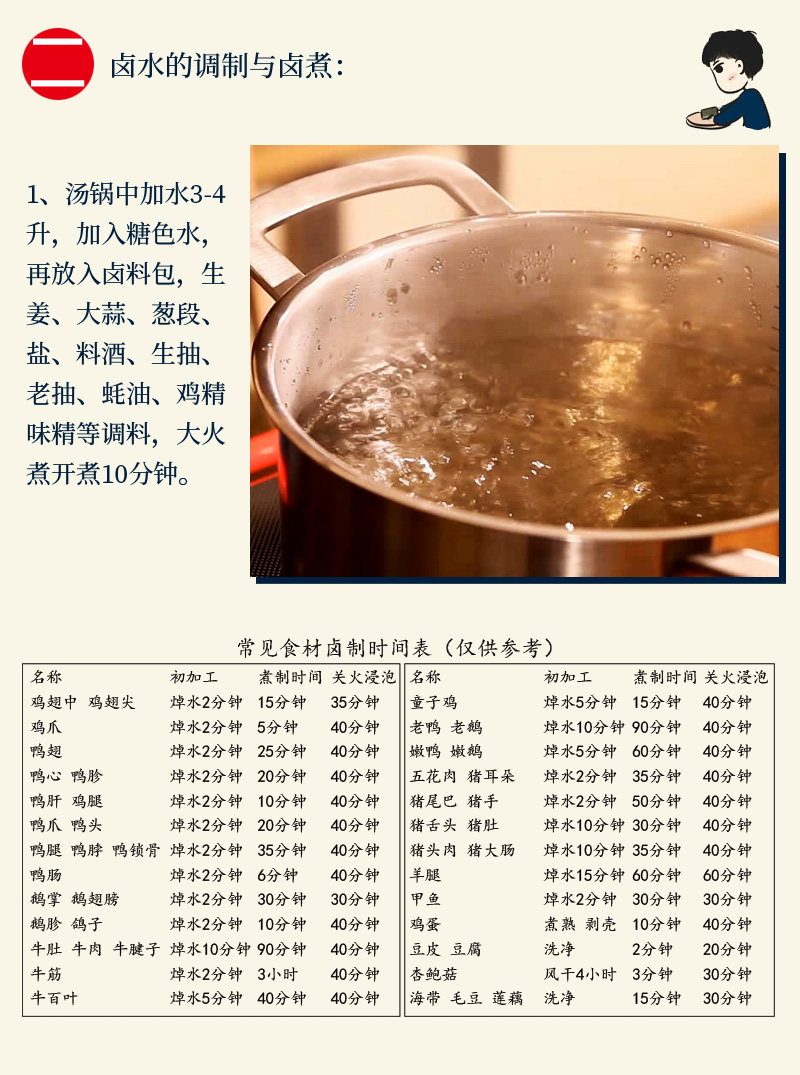 二

卤水的调制与卤煮:

1、汤锅中加水3-4升，加入糖色水，再放入卤料包，生姜、大蒜、葱段、盐、料酒、生抽、老抽、蚝油、鸡精味精等调料，大火煮开煮10分钟。

常见食材卤制时间表（仅供参考）

| 名称 | 初加工 | 煮制时间 | 关火浸泡 |
|---|---|---|---|
| 鸡翅中 鸡翅尖 | 焯水2分钟 | 15分钟 | 35分钟 |
| 鸡爪 | 焯水2分钟 | 5分钟 | 40分钟 |
| 鸭翅 | 焯水2分钟 | 25分钟 | 40分钟 |
| 鸭心 鸭胗 | 焯水2分钟 | 20分钟 | 40分钟 |
| 鸭肝 鸡腿 | 焯水2分钟 | 10分钟 | 40分钟 |
| 鸭爪 鸭头 | 焯水2分钟 | 20分钟 | 40分钟 |
| 鸭腿 鸭脖 鸭锁骨 | 焯水2分钟 | 35分钟 | 40分钟 |
| 鸭肠 | 焯水2分钟 | 6分钟 | 40分钟 |
| 鹅掌 鹅翅膀 | 焯水2分钟 | 30分钟 | 30分钟 |
| 鹅胗 鸽子 | 焯水2分钟 | 10分钟 | 40分钟 |
| 牛肚 牛肉 牛腱子 | 焯水10分钟 | 90分钟 | 40分钟 |
| 牛筋 | 焯水2分钟 | 3小时 | 40分钟 |
| 牛百叶 | 焯水5分钟 | 40分钟 | 40分钟 |

| 名称 | 初加工 | 煮制时间 | 关火浸泡 |
|---|---|---|---|
| 童子鸡 | 焯水5分钟 | 15分钟 | 40分钟 |
| 老鸭 老鹅 | 焯水10分钟 | 90分钟 | 40分钟 |
| 嫩鸭 嫩鹅 | 焯水5分钟 | 60分钟 | 40分钟 |
| 五花肉 猪耳朵 | 焯水2分钟 | 35分钟 | 40分钟 |
| 猪尾巴 猪手 | 焯水2分钟 | 50分钟 | 40分钟 |
| 猪舌头 猪肚 | 焯水10分钟 | 30分钟 | 40分钟 |
| 猪头肉 猪大肠 | 焯水10分钟 | 35分钟 | 40分钟 |
| 羊腿 | 焯水15分钟 | 60分钟 | 60分钟 |
| 甲鱼 | 焯水2分钟 | 30分钟 | 30分钟 |
| 鸡蛋 | 煮熟 剥壳 | 10分钟 | 40分钟 |
| 豆皮 豆腐 | 洗净 | 2分钟 | 20分钟 |
| 杏鲍菇 | 风干4小时 | 3分钟 | 30分钟 |
| 海带 毛豆 莲藕 | 洗净 | 15分钟 | 30分钟 |